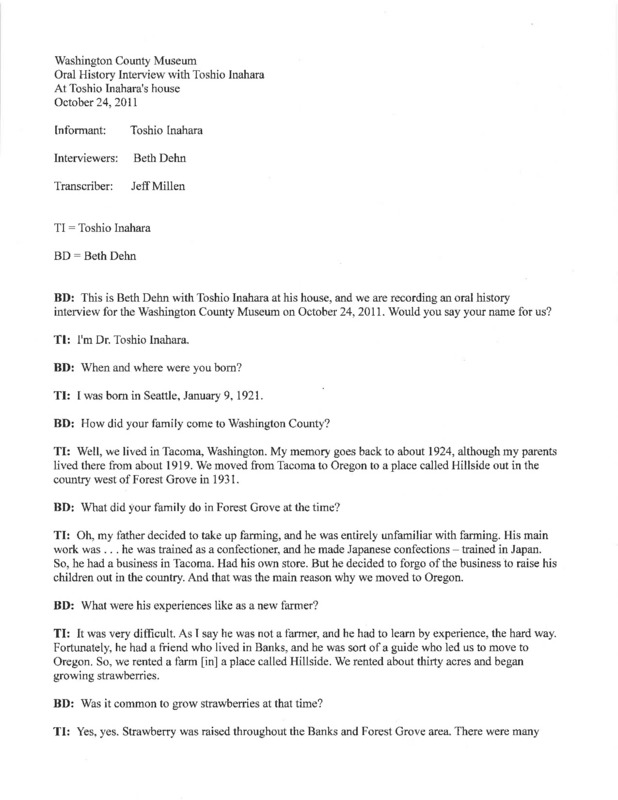 Washington County Museum
Oral History Interview with Toshio Inahara
At Toshio Inahara's house
October 24, 2011

Informant: Toshio Inahara

Interviewers: Beth Dehn

Transcriber: Jeff Millen

TI = Toshio Inahara

BD = Beth Dehn

BD: This is Beth Dehn with Toshio Inahara at his house, and we are recording an oral history interview for the Washington County Museum on October 24, 2011. Would you say your name for us?

TI: I'm Dr. Toshio Inahara.

BD: When and where were you born?

TI: I was born in Seattle, January 9, 1921.

BD: How did your family come to Washington County?

TI: Well, we lived in Tacoma, Washington. My memory goes back to about 1924, although my parents lived there from about 1919. We moved from Tacoma to Oregon to a place called Hillside out in the country west of Forest Grove in 1931.

BD: What did your family do in Forest Grove at the time?

TI: Oh, my father decided to take up farming, and he was entirely unfamiliar with farming. His main work was . . . he was trained as a confectioner, and he made Japanese confections – trained in Japan. So, he had a business in Tacoma. Had his own store. But he decided to forgo of the business to raise his children out in the country. And that was the main reason why we moved to Oregon.

BD: What were his experiences like as a new farmer?

TI: It was very difficult. As I say he was not a farmer, and he had to learn by experience, the hard way. Fortunately, he had a friend who lived in Banks, and he was sort of a guide who led us to move to Oregon. So, we rented a farm [in] a place called Hillside. We rented about thirty acres and began growing strawberries.

BD: Was it common to grow strawberries at that time?

TI: Yes, yes. Strawberry was raised throughout the Banks and Forest Grove area. There were many